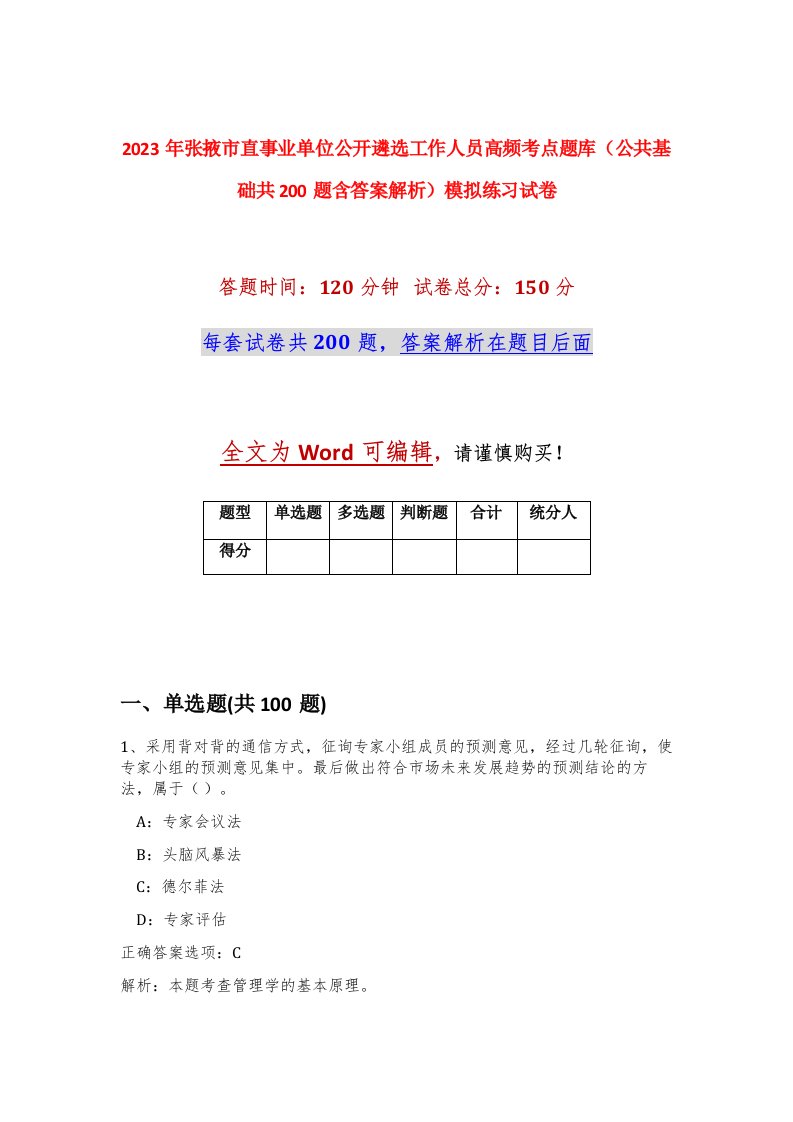 2023年张掖市直事业单位公开遴选工作人员高频考点题库（公共基础共200题含答案解析）模拟练习试卷

答题时间：120分钟 试卷总分：150分

每套试卷共200题，答案解析在题目后面

全文为Word可编辑，请谨慎购买！

| 题型 | 单选题 | 多选题 | 判断题 | 合计 | 统分人 |
|---|---|---|---|---|---|
| 得分 | | | | | |

一、单选题(共100题)

1、采用背对背的通信方式，征询专家小组成员的预测意见，经过几轮征询，使专家小组的预测意见集中。最后做出符合市场未来发展趋势的预测结论的方法，属于（ ）。

A：专家会议法

B：头脑风暴法

C：德尔菲法

D：专家评估

正确答案选项：C

解析：本题考查管理学的基本原理。